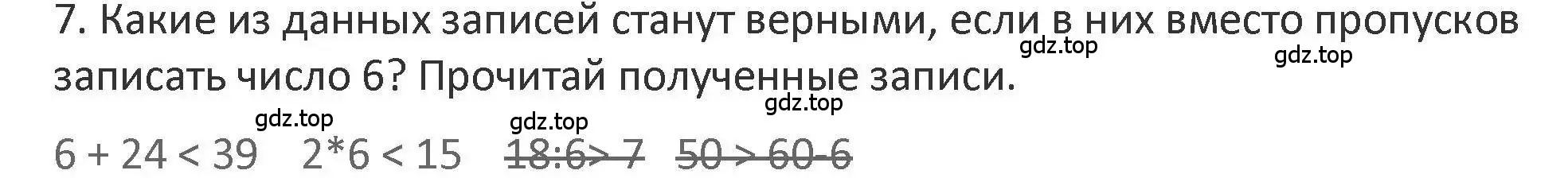 7. Какие из данных записей станут верными, если в них вместо пропусков записать число 6? Прочитай полученные записи.

gdz.top gdz.top gdz.top gdz.top gdz.top

$6 + 24 < 39$  $2*6 < 15$  ~~$18:6 > 7$~~  ~~$50 > 60-6$~~